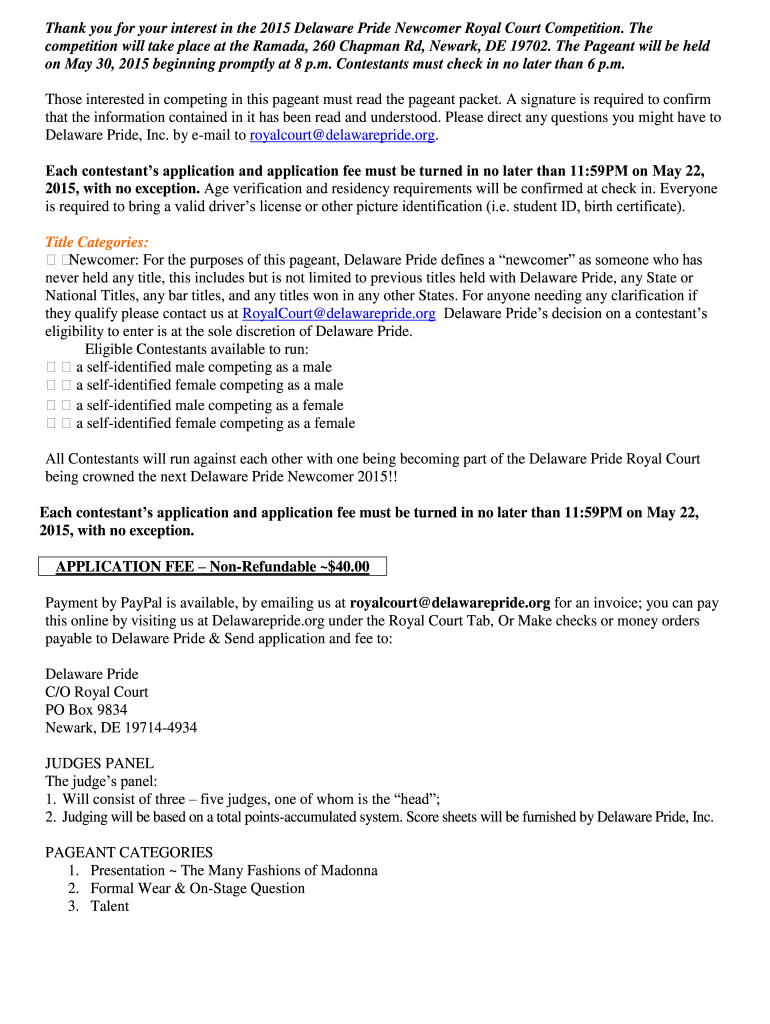 Thank you for your interest in the 2015 Delaware Pride Newcomer Royal Court Competition. The competition will take place at the Ramada, 260 Chapman Rd, Newark, DE 19702. The Pageant will be held on May 30, 2015 beginning promptly at 8 p.m. Contestants must check in no later than 6 p.m.

Those interested in competing in this pageant must read the pageant packet. A signature is required to confirm that the information contained in it has been read and understood. Please direct any questions you might have to Delaware Pride, Inc. by e-mail to royalcourt@delawarepride.org.

Each contestant's application and application fee must be turned in no later than 11:59PM on May 22, 2015, with no exception. Age verification and residency requirements will be confirmed at check in. Everyone is required to bring a valid driver's license or other picture identification (i.e. student ID, birth certificate).

Title Categories:
Newcomer: For the purposes of this pageant, Delaware Pride defines a "newcomer" as someone who has never held any title, this includes but is not limited to previous titles held with Delaware Pride, any State or National Titles, any bar titles, and any titles won in any other States. For anyone needing any clarification if they qualify please contact us at RoyalCourt@delawarepride.org Delaware Pride's decision on a contestant's eligibility to enter is at the sole discretion of Delaware Pride.
Eligible Contestants available to run:
a self-identified male competing as a male
a self-identified female competing as a male
a self-identified male competing as a female
a self-identified female competing as a female

All Contestants will run against each other with one being becoming part of the Delaware Pride Royal Court being crowned the next Delaware Pride Newcomer 2015!!

Each contestant's application and application fee must be turned in no later than 11:59PM on May 22, 2015, with no exception.

APPLICATION FEE – Non-Refundable ~$40.00

Payment by PayPal is available, by emailing us at royalcourt@delawarepride.org for an invoice; you can pay this online by visiting us at Delawarepride.org under the Royal Court Tab, Or Make checks or money orders payable to Delaware Pride & Send application and fee to:

Delaware Pride
C/O Royal Court
PO Box 9834
Newark, DE 19714-4934

JUDGES PANEL
The judge's panel:
1. Will consist of three – five judges, one of whom is the "head";
2. Judging will be based on a total points-accumulated system. Score sheets will be furnished by Delaware Pride, Inc.

PAGEANT CATEGORIES
1. Presentation ~ The Many Fashions of Madonna
2. Formal Wear & On-Stage Question
3. Talent